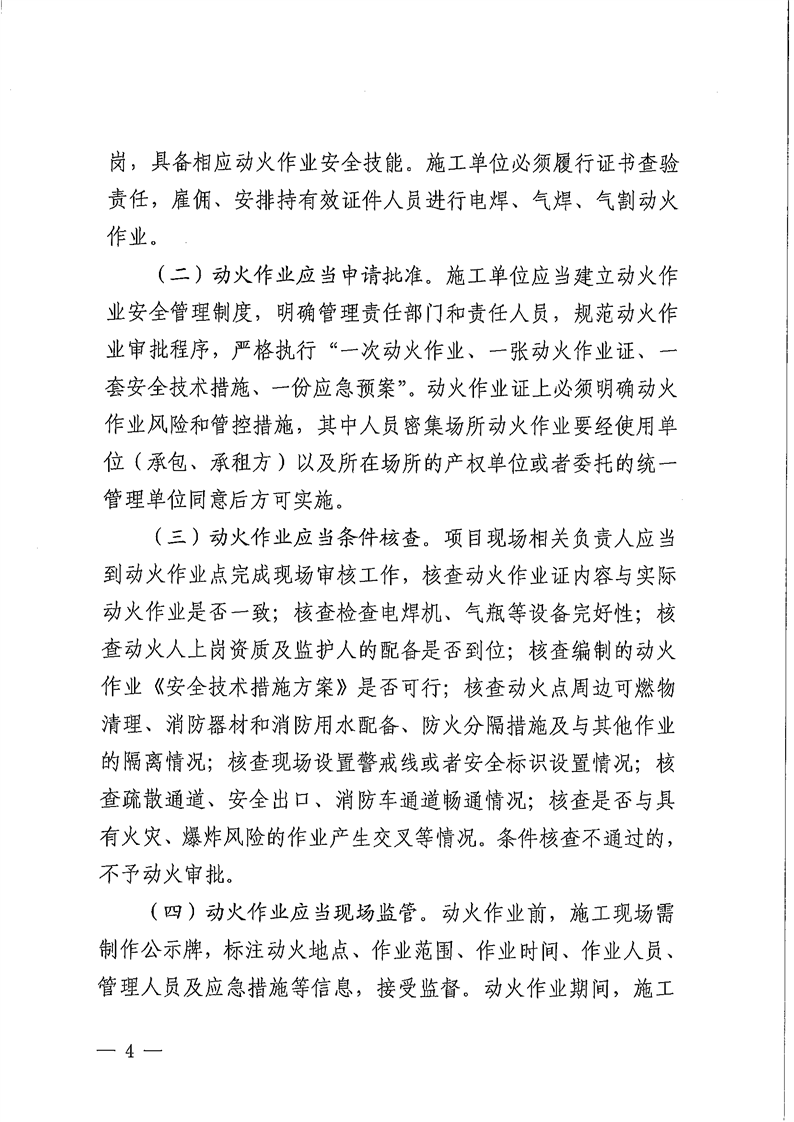 岗，具备相应动火作业安全技能。施工单位必须履行证书查验责任，雇佣、安排持有效证件人员进行电焊、气焊、气割动火作业。

（二）动火作业应当申请批准。施工单位应当建立动火作业安全管理制度，明确管理责任部门和责任人员，规范动火作业审批程序，严格执行“一次动火作业、一张动火作业证、一套安全技术措施、一份应急预案”。动火作业证上必须明确动火作业风险和管控措施，其中人员密集场所动火作业要经使用单位（承包、承租方）以及所在场所的产权单位或者委托的统一管理单位同意后方可实施。

（三）动火作业应当条件核查。项目现场相关负责人应当到动火作业点完成现场审核工作，核查动火作业证内容与实际动火作业是否一致；核查检查电焊机、气瓶等设备完好性；核查动火人上岗资质及监护人的配备是否到位；核查编制的动火作业《安全技术措施方案》是否可行；核查动火点周边可燃物清理、消防器材和消防用水配备、防火分隔措施及与其他作业的隔离情况；核查现场设置警戒线或者安全标识设置情况；核查疏散通道、安全出口、消防车通道畅通情况；核查是否与具有火灾、爆炸风险的作业产生交叉等情况。条件核查不通过的，不予动火审批。

（四）动火作业应当现场监管。动火作业前，施工现场需制作公示牌，标注动火地点、作业范围、作业时间、作业人员、管理人员及应急措施等信息，接受监督。动火作业期间，施工

— 4 —